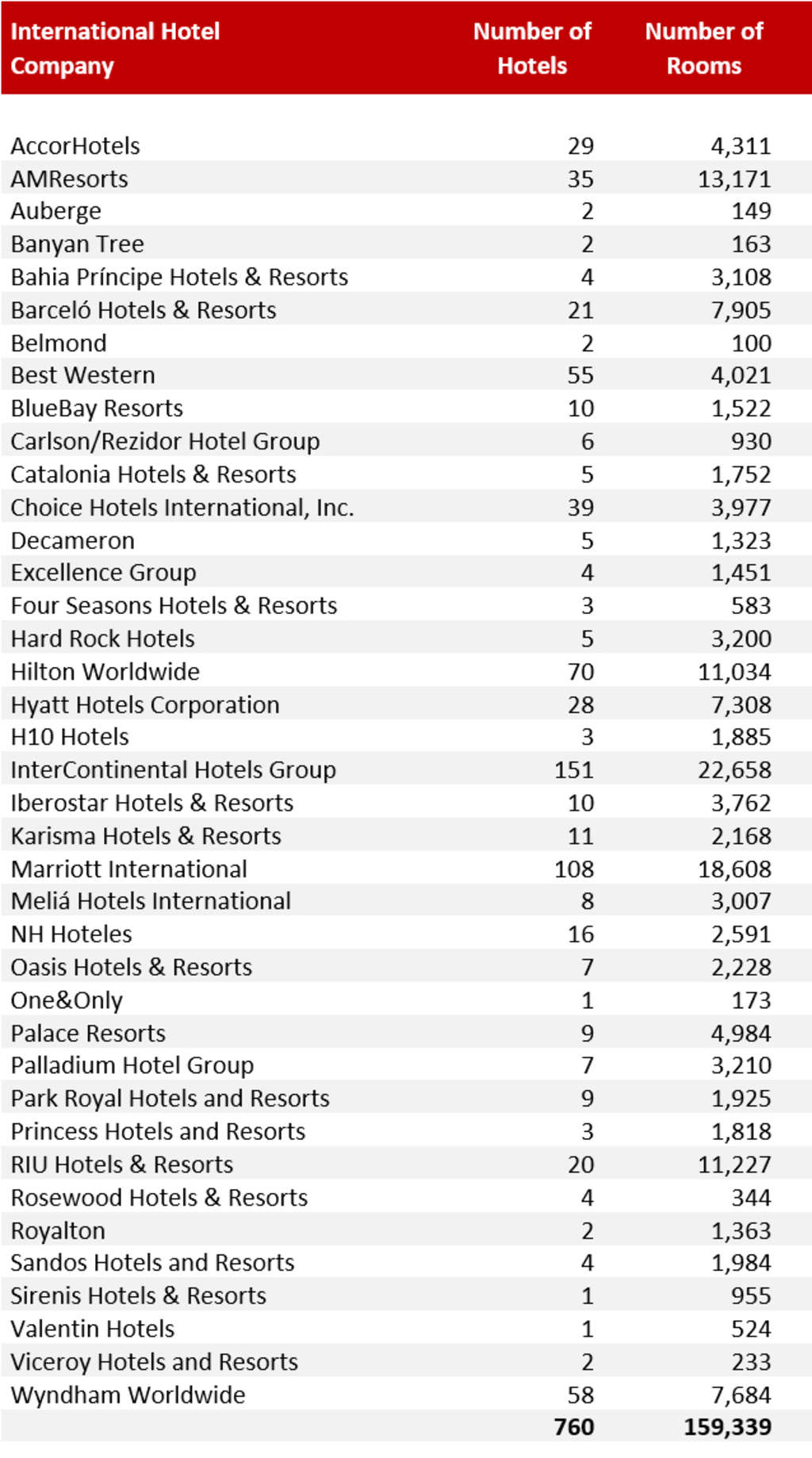 | International Hotel Company | Number of Hotels | Number of Rooms |
|---|---|---|
| AccorHotels | 29 | 4,311 |
| AMResorts | 35 | 13,171 |
| Auberge | 2 | 149 |
| Banyan Tree | 2 | 163 |
| Bahia Príncipe Hotels & Resorts | 4 | 3,108 |
| Barceló Hotels & Resorts | 21 | 7,905 |
| Belmond | 2 | 100 |
| Best Western | 55 | 4,021 |
| BlueBay Resorts | 10 | 1,522 |
| Carlson/Rezidor Hotel Group | 6 | 930 |
| Catalonia Hotels & Resorts | 5 | 1,752 |
| Choice Hotels International, Inc. | 39 | 3,977 |
| Decameron | 5 | 1,323 |
| Excellence Group | 4 | 1,451 |
| Four Seasons Hotels & Resorts | 3 | 583 |
| Hard Rock Hotels | 5 | 3,200 |
| Hilton Worldwide | 70 | 11,034 |
| Hyatt Hotels Corporation | 28 | 7,308 |
| H10 Hotels | 3 | 1,885 |
| InterContinental Hotels Group | 151 | 22,658 |
| Iberostar Hotels & Resorts | 10 | 3,762 |
| Karisma Hotels & Resorts | 11 | 2,168 |
| Marriott International | 108 | 18,608 |
| Meliá Hotels International | 8 | 3,007 |
| NH Hoteles | 16 | 2,591 |
| Oasis Hotels & Resorts | 7 | 2,228 |
| One&Only | 1 | 173 |
| Palace Resorts | 9 | 4,984 |
| Palladium Hotel Group | 7 | 3,210 |
| Park Royal Hotels and Resorts | 9 | 1,925 |
| Princess Hotels and Resorts | 3 | 1,818 |
| RIU Hotels & Resorts | 20 | 11,227 |
| Rosewood Hotels & Resorts | 4 | 344 |
| Royalton | 2 | 1,363 |
| Sandos Hotels and Resorts | 4 | 1,984 |
| Sirenis Hotels & Resorts | 1 | 955 |
| Valentin Hotels | 1 | 524 |
| Viceroy Hotels and Resorts | 2 | 233 |
| Wyndham Worldwide | 58 | 7,684 |
| | 760 | 159,339 |